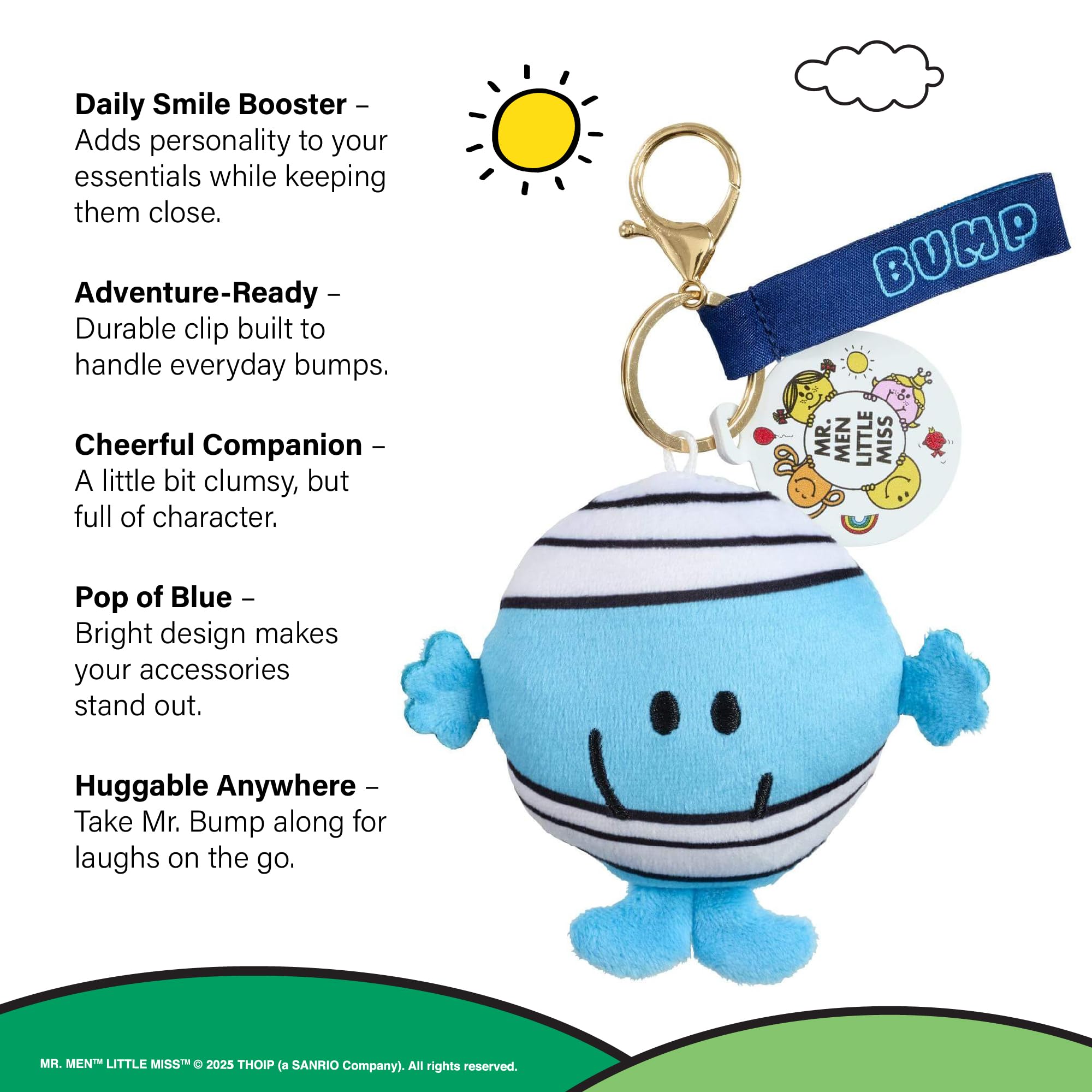 Daily Smile Booster – Adds personality to your essentials while keeping them close.

Adventure-Ready – Durable clip built to handle everyday bumps.

Cheerful Companion – A little bit clumsy, but full of character.

Pop of Blue – Bright design makes your accessories stand out.

Huggable Anywhere – Take Mr. Bump along for laughs on the go.

BUMP

MR. MEN LITTLE MISS

MR. MEN™ LITTLE MISS™ © 2025 THOIP (a SANRIO Company). All rights reserved.